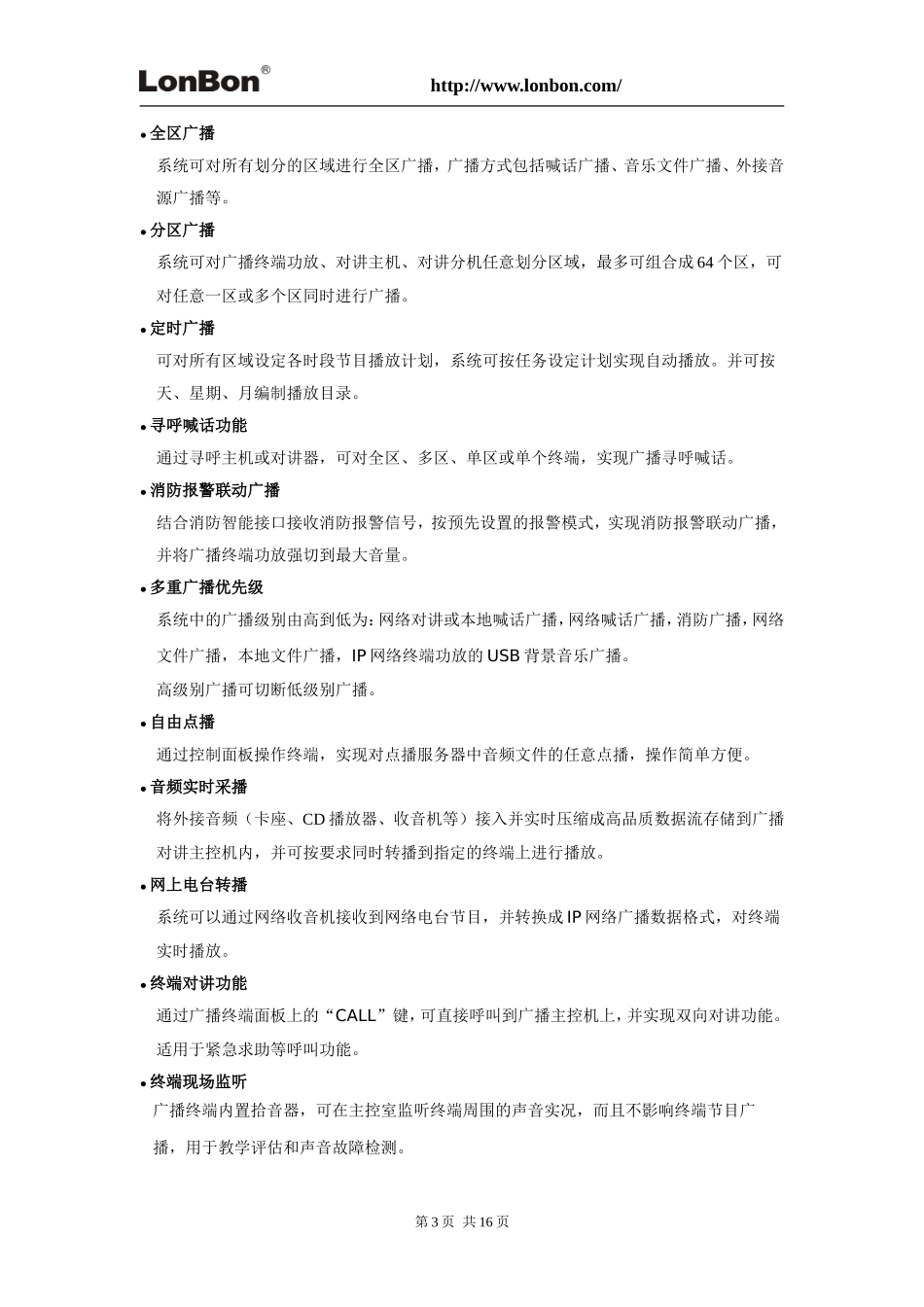 LonBon® http://www.lonbon.com/

• 全区广播

系统可对所有划分的区域进行全区广播，广播方式包括喊话广播、音乐文件广播、外接音源广播等。

• 分区广播

系统可对广播终端功放、对讲主机、对讲分机任意划分区域，最多可组合成 64 个区，可对任意一区或多个区同时进行广播。

• 定时广播

可对所有区域设定各时段节目播放计划，系统可按任务设定计划实现自动播放。并可按天、星期、月编制播放目录。

• 寻呼喊话功能

通过寻呼主机或对讲器，可对全区、多区、单区或单个终端，实现广播寻呼喊话。

• 消防报警联动广播

结合消防智能接口接收消防报警信号，按预先设置的报警模式，实现消防报警联动广播，并将广播终端功放强切到最大音量。

• 多重广播优先级

系统中的广播级别由高到低为：网络对讲或本地喊话广播，网络喊话广播，消防广播，网络文件广播，本地文件广播，IP 网络终端功放的 USB 背景音乐广播。

高级别广播可切断低级别广播。

• 自由点播

通过控制面板操作终端，实现对点播服务器中音频文件的任意点播，操作简单方便。

• 音频实时采播

将外接音频（卡座、CD 播放器、收音机等）接入并实时压缩成高品质数据流存储到广播对讲主控机内，并可按要求同时转播到指定的终端上进行播放。

• 网上电台转播

系统可以通过网络收音机接收到网络电台节目，并转换成 IP 网络广播数据格式，对终端实时播放。

• 终端对讲功能

通过广播终端面板上的“CALL”键，可直接呼叫到广播主控机上，并实现双向对讲功能。适用于紧急求助等呼叫功能。

• 终端现场监听

广播终端内置拾音器，可在主控室监听终端周围的声音实况，而且不影响终端节目广播，用于教学评估和声音故障检测。

第 3 页 共 16 页